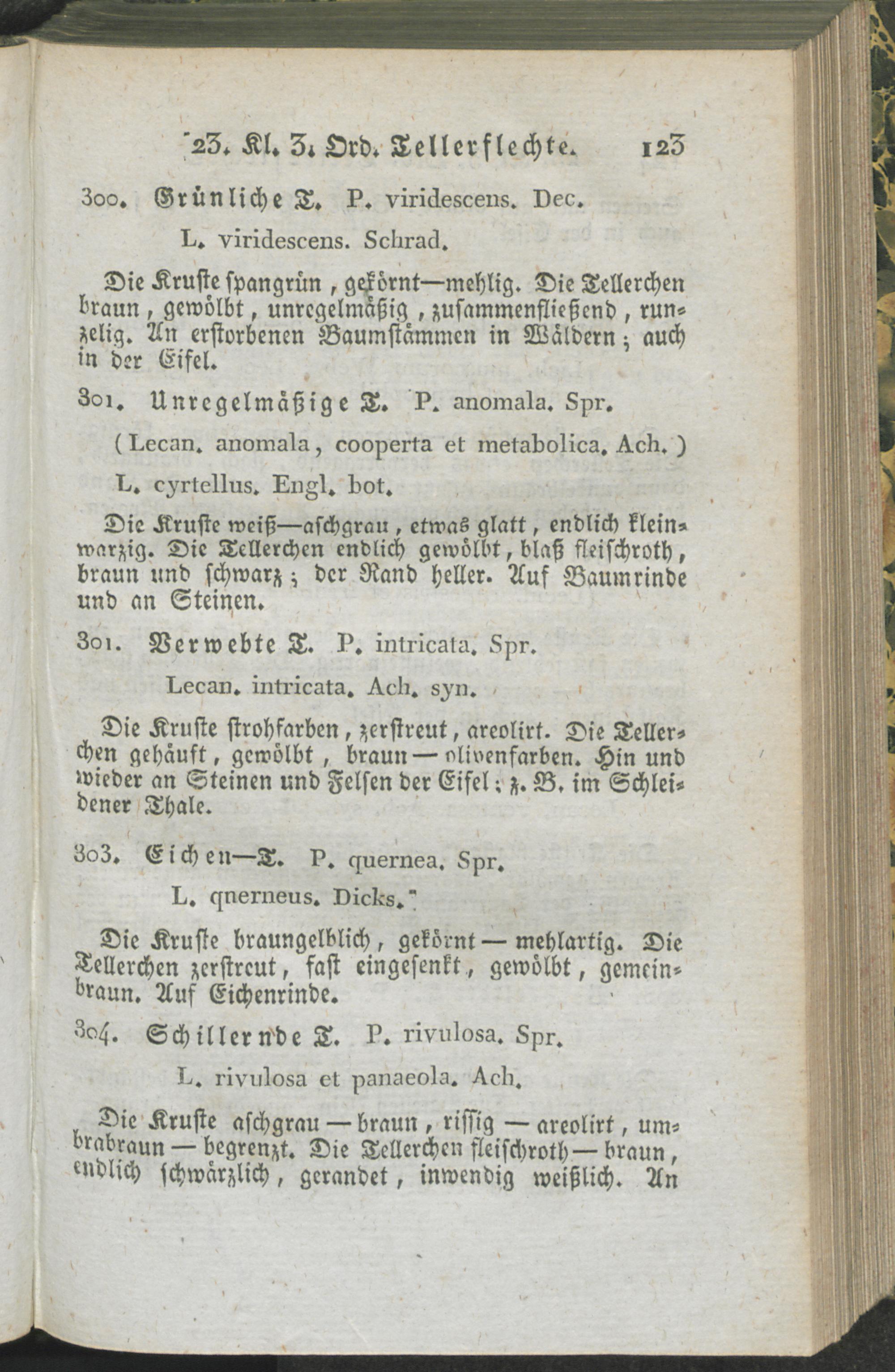 23. Kl. 3. Ord. Tellerflechte. 123

300. Grünliche T. P. viridescens. Dec.

L. viridescens. Schrad.

Die Kruste spangrün, gekörnt—mehlig. Die Tellerchen braun, gewölbt, unregelmäßig, zusammenfließend, runzelig. An erstorbenen Baumstämmen in Wäldern; auch in der Eifel.

301. Unregelmäßige T. P. anomala. Spr.

(Lecan. anomala, cooperta et metabolica. Ach.)

L. cyrtellus. Engl. bot.

Die Kruste weiß—aschgrau, etwas glatt, endlich kleinwarzig. Die Tellerchen endlich gewölbt, blaß fleischroth, braun und schwarz; der Rand heller. Auf Baumrinde und an Steinen.

301. Verwebte T. P. intricata. Spr.

Lecan. intricata. Ach. syn.

Die Kruste strohfarben, zerstreut, areolirt. Die Tellerchen gehäuft, gewölbt, braun — olivenfarben. Hin und wieder an Steinen und Felsen der Eifel; z. B. im Schleidener Thale.

303. Eichen—T. P. quernea. Spr.

L. querneus. Dicks.

Die Kruste braungelblich, gekörnt — mehlartig. Die Tellerchen zerstreut, fast eingesenkt, gewölbt, gemeinbraun. Auf Eichenrinde.

304. Schillernde T. P. rivulosa. Spr.

L. rivulosa et panaeola. Ach.

Die Kruste aschgrau — braun, rissig — areolirt, umbrabraun — begrenzt. Die Tellerchen fleischroth — braun, endlich schwärzlich, gerandet, inwendig weißlich. An